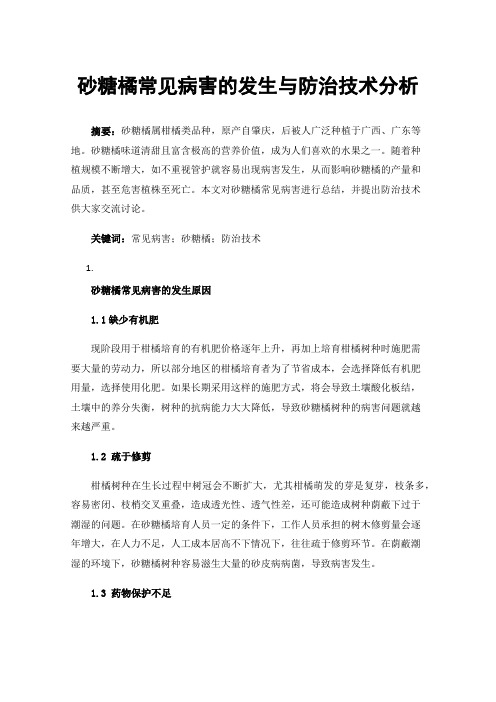 砂糖橘常见病害的发生与防治技术分析

摘要：砂糖橘属柑橘类品种，原产自肇庆，后被人广泛种植于广西、广东等地。砂糖橘味道清甜且富含极高的营养价值，成为人们喜欢的水果之一。随着种植规模不断增大，如不重视管护就容易出现病害发生，从而影响砂糖橘的产量和品质，甚至危害植株至死亡。本文对砂糖橘常见病害进行总结，并提出防治技术供大家交流讨论。

关键词：常见病害；砂糖橘；防治技术

1.

砂糖橘常见病害的发生原因

1.1 缺少有机肥

现阶段用于柑橘培育的有机肥价格逐年上升，再加上培育柑橘树种时施肥需要大量的劳动力，所以部分地区的柑橘培育者为了节省成本，会选择降低有机肥用量，选择使用化肥。如果长期采用这样的施肥方式，将会导致土壤酸化板结，土壤中的养分失衡，树种的抗病能力大大降低，导致砂糖橘树种的病害问题就越来越严重。

1.2 疏于修剪

柑橘树种在生长过程中树冠会不断扩大，尤其柑橘萌发的芽是复芽，枝条多，容易密闭、枝梢交叉重叠，造成透光性、透气性差，还可能造成树种荫蔽下过于潮湿的问题。在砂糖橘培育人员一定的条件下，工作人员承担的树木修剪量会逐年增大，在人力不足，人工成本居高不下情况下，往往疏于修剪环节。在荫蔽潮湿的环境下，砂糖橘树种容易滋生大量的砂皮病病菌，导致病害发生。

1.3 药物保护不足